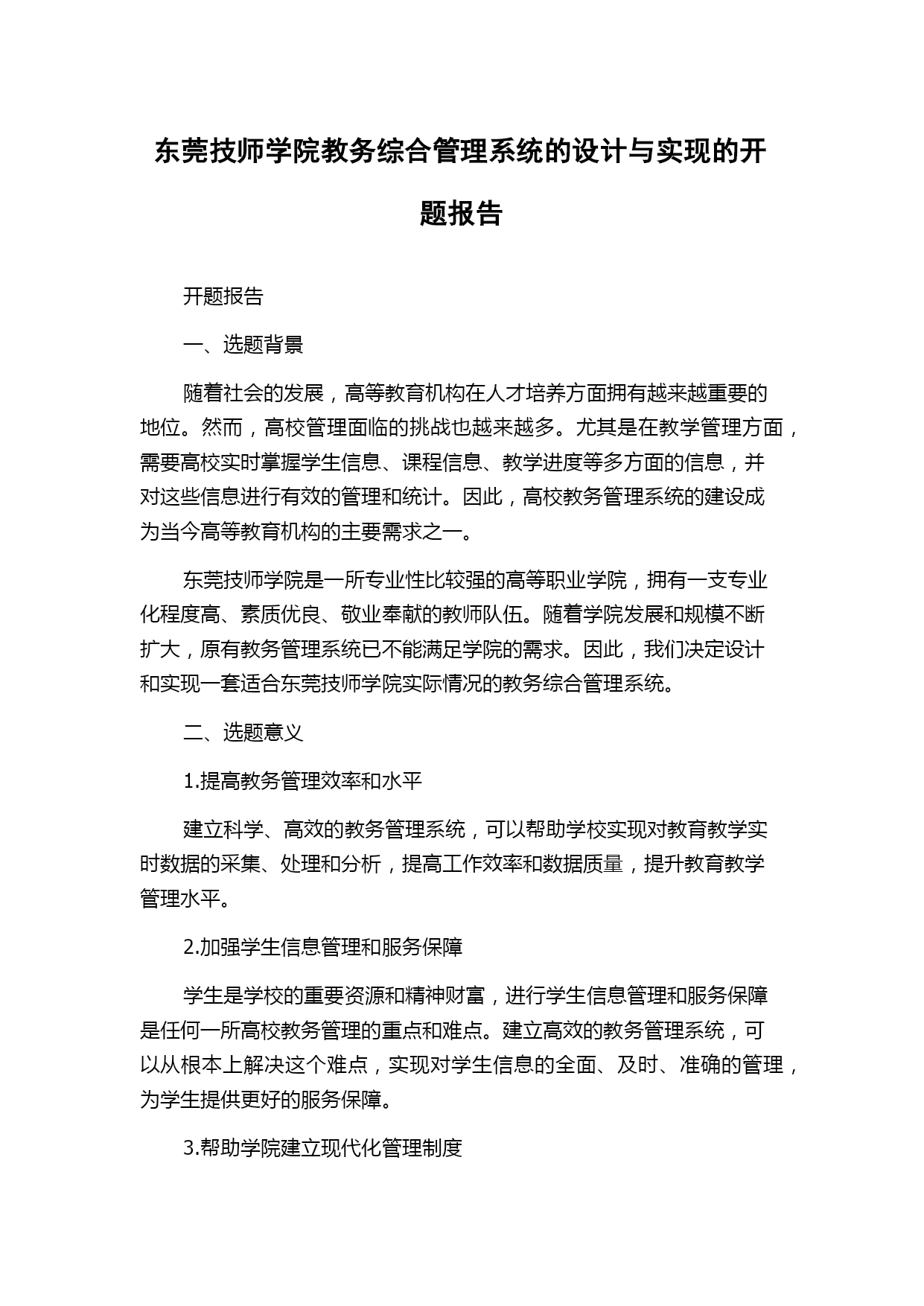 东莞技师学院教务综合管理系统的设计与实现的开题报告

开题报告

一、选题背景

随着社会的发展，高等教育机构在人才培养方面拥有越来越重要的地位。然而，高校管理面临的挑战也越来越多。尤其是在教学管理方面，需要高校实时掌握学生信息、课程信息、教学进度等多方面的信息，并对这些信息进行有效的管理和统计。因此，高校教务管理系统的建设成为当今高等教育机构的主要需求之一。

东莞技师学院是一所专业性比较强的高等职业学院，拥有一支专业化程度高、素质优良、敬业奉献的教师队伍。随着学院发展和规模不断扩大，原有教务管理系统已不能满足学院的需求。因此，我们决定设计和实现一套适合东莞技师学院实际情况的教务综合管理系统。

二、选题意义

1.提高教务管理效率和水平

建立科学、高效的教务管理系统，可以帮助学校实现对教育教学实时数据的采集、处理和分析，提高工作效率和数据质量，提升教育教学管理水平。

2.加强学生信息管理和服务保障

学生是学校的重要资源和精神财富，进行学生信息管理和服务保障是任何一所高校教务管理的重点和难点。建立高效的教务管理系统，可以从根本上解决这个难点，实现对学生信息的全面、及时、准确的管理，为学生提供更好的服务保障。

3.帮助学院建立现代化管理制度